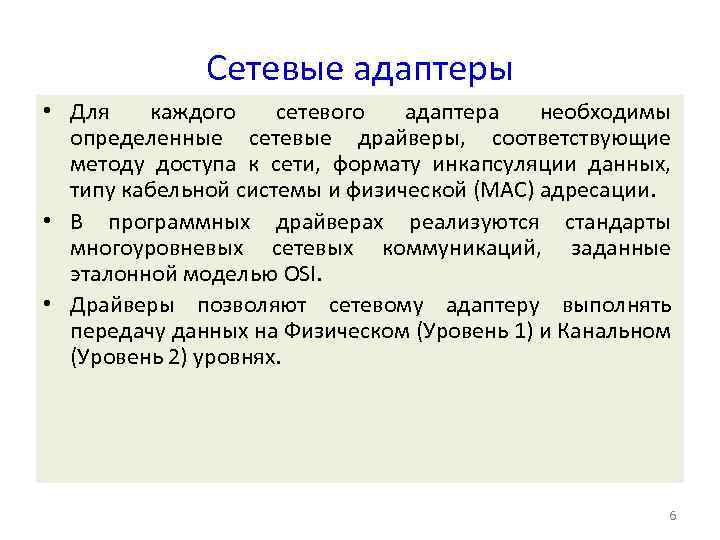 Сетевые адаптеры

• Для каждого сетевого адаптера необходимы определенные сетевые драйверы, соответствующие методу доступа к сети, формату инкапсуляции данных, типу кабельной системы и физической (MAC) адресации.

• В программных драйверах реализуются стандарты многоуровневых сетевых коммуникаций, заданные эталонной моделью OSI.

• Драйверы позволяют сетевому адаптеру выполнять передачу данных на Физическом (Уровень 1) и Канальном (Уровень 2) уровнях.

6